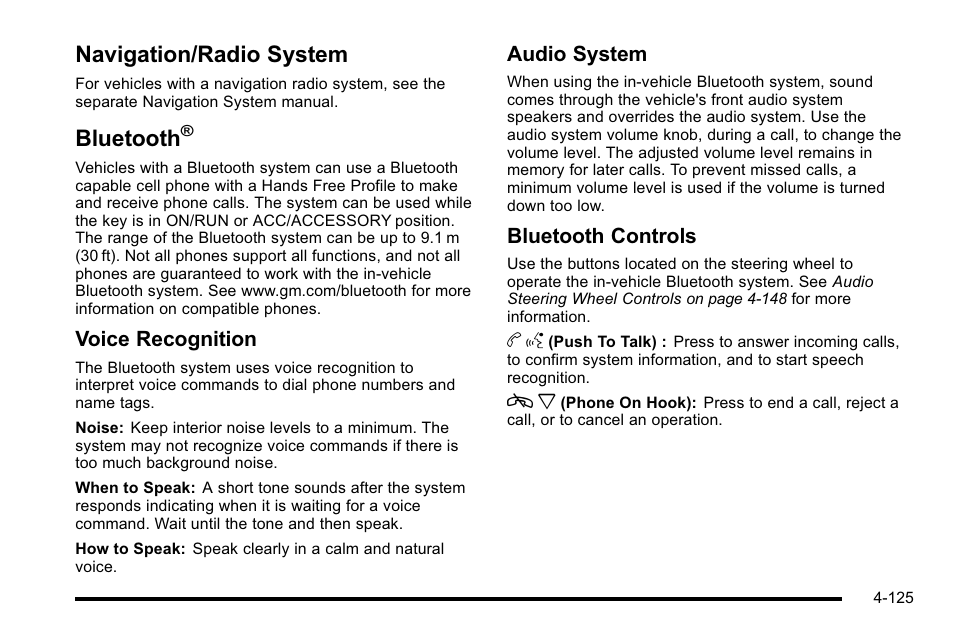 Navigation/Radio System

For vehicles with a navigation radio system, see the separate Navigation System manual.

Bluetooth®

Vehicles with a Bluetooth system can use a Bluetooth capable cell phone with a Hands Free Profile to make and receive phone calls. The system can be used while the key is in ON/RUN or ACC/ACCESSORY position. The range of the Bluetooth system can be up to 9.1 m (30 ft). Not all phones support all functions, and not all phones are guaranteed to work with the in-vehicle Bluetooth system. See www.gm.com/bluetooth for more information on compatible phones.

Voice Recognition

The Bluetooth system uses voice recognition to interpret voice commands to dial phone numbers and name tags.

Noise: Keep interior noise levels to a minimum. The system may not recognize voice commands if there is too much background noise.

When to Speak: A short tone sounds after the system responds indicating when it is waiting for a voice command. Wait until the tone and then speak.

How to Speak: Speak clearly in a calm and natural voice.

Audio System

When using the in-vehicle Bluetooth system, sound comes through the vehicle's front audio system speakers and overrides the audio system. Use the audio system volume knob, during a call, to change the volume level. The adjusted volume level remains in memory for later calls. To prevent missed calls, a minimum volume level is used if the volume is turned down too low.

Bluetooth Controls

Use the buttons located on the steering wheel to operate the in-vehicle Bluetooth system. See Audio Steering Wheel Controls on page 4-148 for more information.

(Push To Talk) : Press to answer incoming calls, to confirm system information, and to start speech recognition.

(Phone On Hook): Press to end a call, reject a call, or to cancel an operation.

4-125